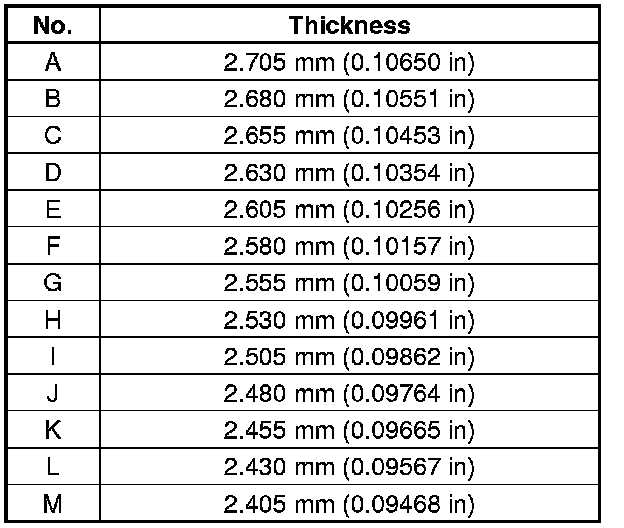 | No. | Thickness |
|---|---|
| A | 2.705 mm (0.10650 in) |
| B | 2.680 mm (0.10551 in) |
| C | 2.655 mm (0.10453 in) |
| D | 2.630 mm (0.10354 in) |
| E | 2.605 mm (0.10256 in) |
| F | 2.580 mm (0.10157 in) |
| G | 2.555 mm (0.10059 in) |
| H | 2.530 mm (0.09961 in) |
| I | 2.505 mm (0.09862 in) |
| J | 2.480 mm (0.09764 in) |
| K | 2.455 mm (0.09665 in) |
| L | 2.430 mm (0.09567 in) |
| M | 2.405 mm (0.09468 in) |